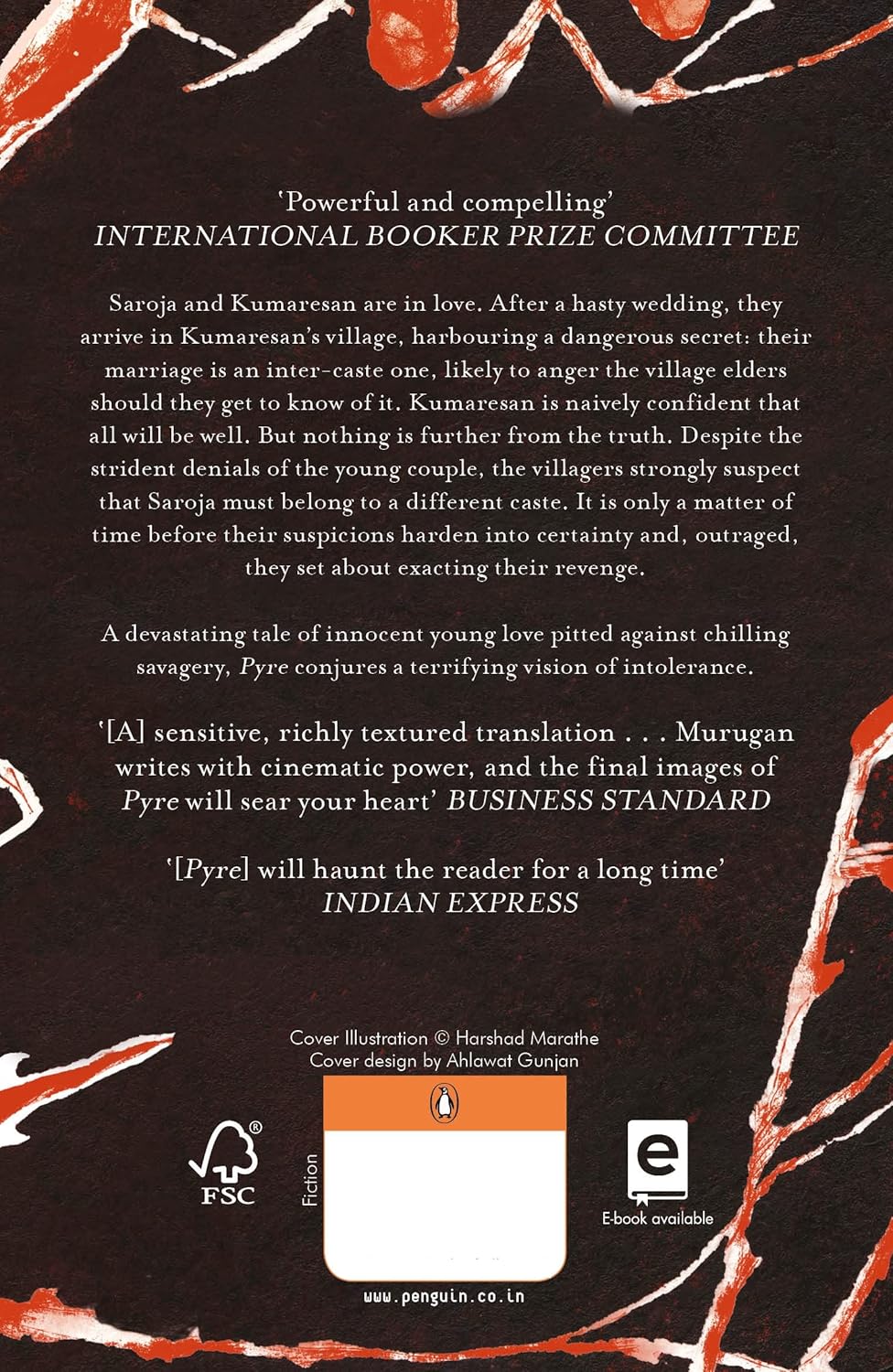 'Powerful and compelling'
INTERNATIONAL BOOKER PRIZE COMMITTEE

Saroja and Kumaresan are in love. After a hasty wedding, they arrive in Kumaresan's village, harbouring a dangerous secret: their marriage is an inter-caste one, likely to anger the village elders should they get to know of it. Kumaresan is naively confident that all will be well. But nothing is further from the truth. Despite the strident denials of the young couple, the villagers strongly suspect that Saroja must belong to a different caste. It is only a matter of time before their suspicions harden into certainty and, outraged, they set about exacting their revenge.

A devastating tale of innocent young love pitted against chilling savagery, Pyre conjures a terrifying vision of intolerance.

'[A] sensitive, richly textured translation . . . Murugan writes with cinematic power, and the final images of Pyre will sear your heart' BUSINESS STANDARD

'[Pyre] will haunt the reader for a long time'
INDIAN EXPRESS

Cover Illustration © Harshad Marathe
Cover design by Ahlawat Gunjan

FSC

Fiction

E-book available

www.penguin.co.in